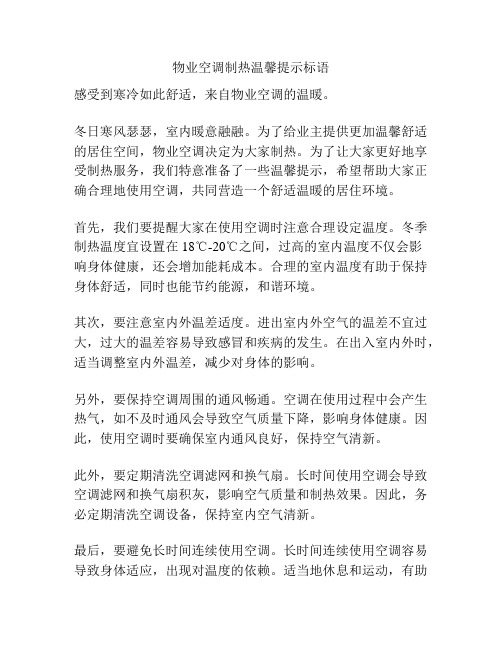 物业空调制热温馨提示标语

感受到寒冷如此舒适，来自物业空调的温暖。

冬日寒风瑟瑟，室内暖意融融。为了给业主提供更加温馨舒适的居住空间，物业空调决定为大家制热。为了让大家更好地享受制热服务，我们特意准备了一些温馨提示，希望帮助大家正确合理地使用空调，共同营造一个舒适温暖的居住环境。

首先，我们要提醒大家在使用空调时注意合理设定温度。冬季制热温度宜设置在 18℃-20℃之间，过高的室内温度不仅会影响身体健康，还会增加能耗成本。合理的室内温度有助于保持身体舒适，同时也能节约能源，和谐环境。

其次，要注意室内外温差适度。进出室内外空气的温差不宜过大，过大的温差容易导致感冒和疾病的发生。在出入室内外时，适当调整室内外温差，减少对身体的影响。

另外，要保持空调周围的通风畅通。空调在使用过程中会产生热气，如不及时通风会导致空气质量下降，影响身体健康。因此，使用空调时要确保室内通风良好，保持空气清新。

此外，要定期清洗空调滤网和换气扇。长时间使用空调会导致空调滤网和换气扇积灰，影响空气质量和制热效果。因此，务必定期清洗空调设备，保持室内空气清新。

最后，要避免长时间连续使用空调。长时间连续使用空调容易导致身体适应，出现对温度的依赖。适当地休息和运动，有助